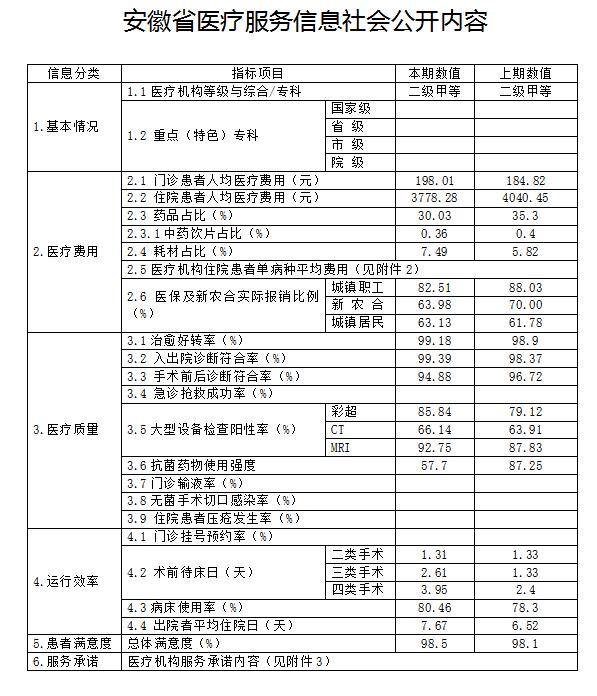 安徽省医疗服务信息社会公开内容

| 信息分类 | 指标项目 | | 本期数值 | 上期数值 |
|---|---|---|---|---|
| 1.基本情况 | 1.1 医疗机构等级与综合/专科 | | 二级甲等 | 二级甲等 |
| | 1.2 重点（特色）专科 | 国家级 | | |
| | | 省 级 | | |
| | | 市 级 | | |
| | | 院 级 | | |
| 2.医疗费用 | 2.1 门诊患者人均医疗费用（元） | | 198.01 | 184.82 |
| | 2.2 住院患者人均医疗费用（元） | | 3778.28 | 4040.45 |
| | 2.3 药品占比（%） | | 30.03 | 35.3 |
| | 2.3.1 中药饮片占比（%） | | 0.36 | 0.4 |
| | 2.4 耗材占比（%） | | 7.49 | 5.82 |
| | 2.5 医疗机构住院患者单病种平均费用（见附件 2） | | | |
| | 2.6 医保及新农合实际报销比例（%） | 城镇职工 | 82.51 | 88.03 |
| | | 新 农 合 | 63.98 | 70.00 |
| | | 城镇居民 | 63.13 | 61.78 |
| 3.医疗质量 | 3.1 治愈好转率（%） | | 99.18 | 98.9 |
| | 3.2 入出院诊断符合率（%） | | 99.39 | 98.37 |
| | 3.3 手术前后诊断符合率（%） | | 94.88 | 96.72 |
| | 3.4 急诊抢救成功率（%） | | | |
| | 3.5 大型设备检查阳性率（%） | 彩超 | 85.84 | 79.12 |
| | | CT | 66.14 | 63.91 |
| | | MRI | 92.75 | 87.83 |
| | 3.6 抗菌药物使用强度 | | 57.7 | 87.25 |
| | 3.7 门诊输液率（%） | | | |
| | 3.8 无菌手术切口感染率（%） | | | |
| | 3.9 住院患者压疮发生率（%） | | | |
| 4.运行效率 | 4.1 门诊挂号预约率（%） | | | |
| | 4.2 术前待床日（天） | 二类手术 | 1.31 | 1.33 |
| | | 三类手术 | 2.61 | 1.33 |
| | | 四类手术 | 3.95 | 2.4 |
| | 4.3 病床使用率（%） | | 80.46 | 78.3 |
| | 4.4 出院者平均住院日（天） | | 7.67 | 6.52 |
| 5.患者满意度 | 总体满意度（%） | | 98.5 | 98.1 |
| 6.服务承诺 | 医疗机构服务承诺内容（见附件 3） | | | |